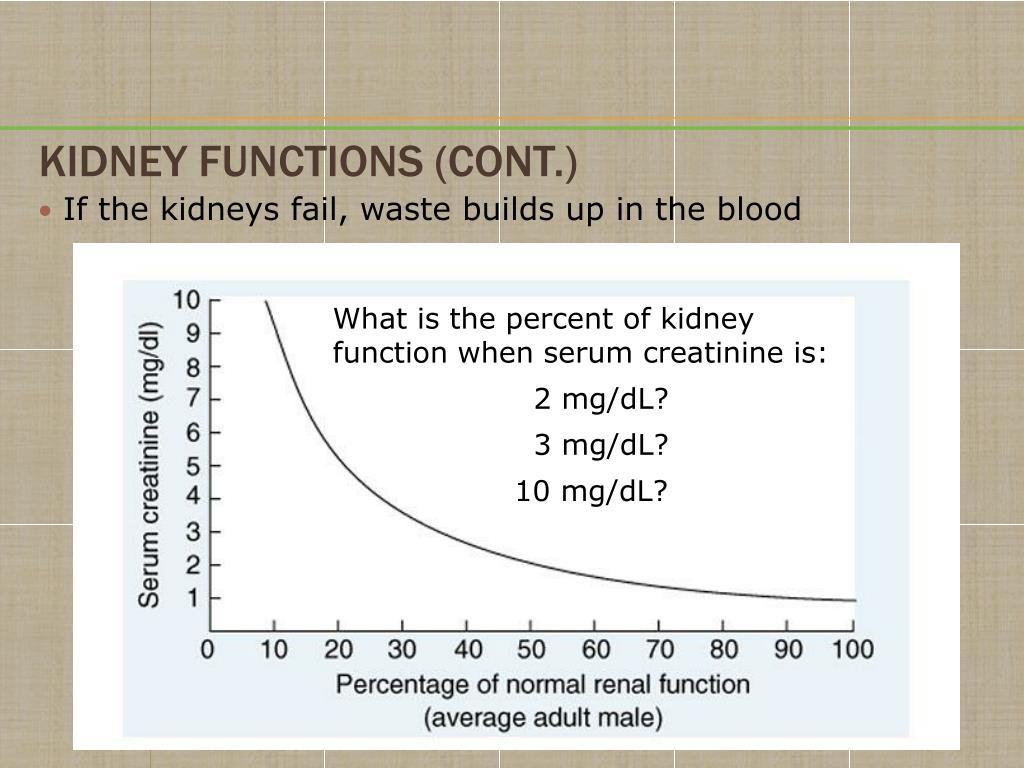 KIDNEY FUNCTIONS (CONT.)

• If the kidneys fail, waste builds up in the blood

What is the percent of kidney function when serum creatinine is:

2 mg/dL?

3 mg/dL?

10 mg/dL?

Serum creatinine (mg/dl)

10
9
8
7
6
5
4
3
2
1

0 10 20 30 40 50 60 70 80 90 100

Percentage of normal renal function (average adult male)